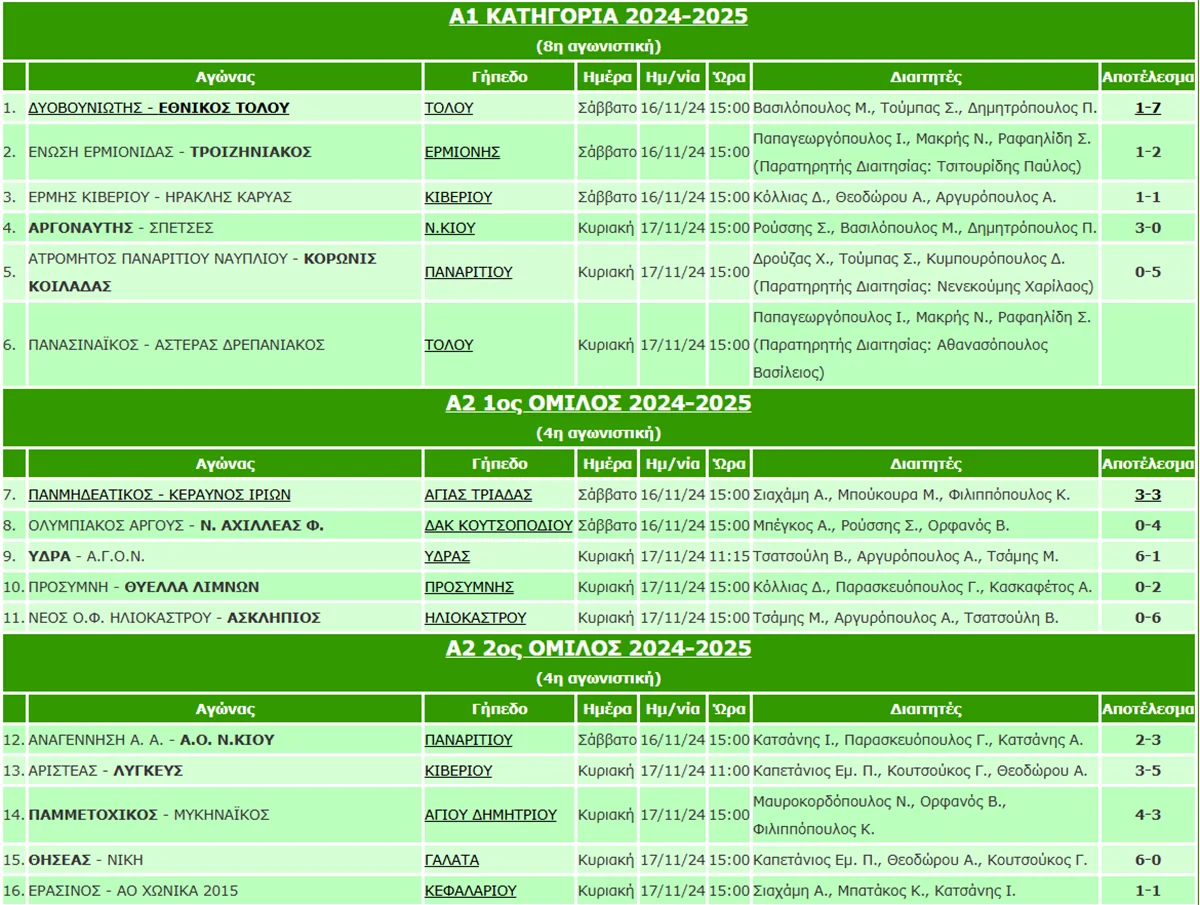 Α1 ΚΑΤΗΓΟΡΙΑ 2024-2025

(8η αγωνιστική)

| | Αγώνας | Γήπεδο | Ημέρα | Ημ/νία | Ώρα | Διαιτητές | Αποτέλεσμα |
|---|---|---|---|---|---|---|---|
| 1. | ΔΥΟΒΟΥΝΙΩΤΗΣ - ΕΘΝΙΚΟΣ ΤΟΛΟΥ | ΤΟΛΟΥ | Σάββατο | 16/11/24 | 15:00 | Βασιλόπουλος Μ., Τούμπας Σ., Δημητρόπουλος Π. | 1-7 |
| 2. | ΕΝΩΣΗ ΕΡΜΙΟΝΙΔΑΣ - ΤΡΟΙΖΗΝΙΑΚΟΣ | ΕΡΜΙΟΝΗΣ | Σάββατο | 16/11/24 | 15:00 | Παπαγεωργόπουλος Ι., Μακρής Ν., Ραφαηλίδη Σ. (Παρατηρητής Διαιτησίας: Τσιτουρίδης Παύλος) | 1-2 |
| 3. | ΕΡΜΗΣ ΚΙΒΕΡΙΟΥ - ΗΡΑΚΛΗΣ ΚΑΡΥΑΣ | ΚΙΒΕΡΙΟΥ | Σάββατο | 16/11/24 | 15:00 | Κόλλιας Δ., Θεοδώρου Α., Αργυρόπουλος Α. | 1-1 |
| 4. | ΑΡΓΟΝΑΥΤΗΣ - ΣΠΕΤΣΕΣ | Ν.ΚΙΟΥ | Κυριακή | 17/11/24 | 15:00 | Ρούσσης Σ., Βασιλόπουλος Μ., Δημητρόπουλος Π. | 3-0 |
| 5. | ΑΤΡΟΜΗΤΟΣ ΠΑΝΑΡΙΤΙΟΥ ΝΑΥΠΛΙΟΥ - ΚΟΡΩΝΙΣ ΚΟΙΛΑΔΑΣ | ΠΑΝΑΡΙΤΙΟΥ | Κυριακή | 17/11/24 | 15:00 | Δρούζας Χ., Τούμπας Σ., Κυμπουρόπουλος Δ. (Παρατηρητής Διαιτησίας: Νενεκούμης Χαρίλαος) | 0-5 |
| 6. | ΠΑΝΑΣΙΝΑΪΚΟΣ - ΑΣΤΕΡΑΣ ΔΡΕΠΑΝΙΑΚΟΣ | ΤΟΛΟΥ | Κυριακή | 17/11/24 | 15:00 | Παπαγεωργόπουλος Ι., Μακρής Ν., Ραφαηλίδη Σ. (Παρατηρητής Διαιτησίας: Αθανασόπουλος Βασίλειος) | |

Α2 1ος ΟΜΙΛΟΣ 2024-2025

(4η αγωνιστική)

| | Αγώνας | Γήπεδο | Ημέρα | Ημ/νία | Ώρα | Διαιτητές | Αποτέλεσμα |
|---|---|---|---|---|---|---|---|
| 7. | ΠΑΝΜΗΔΕΑΤΙΚΟΣ - ΚΕΡΑΥΝΟΣ ΙΡΙΩΝ | ΑΓΙΑΣ ΤΡΙΑΔΑΣ | Σάββατο | 16/11/24 | 15:00 | Σιαχάμη Α., Μπούκουρα Μ., Φιλιππόπουλος Κ. | 3-3 |
| 8. | ΟΛΥΜΠΙΑΚΟΣ ΑΡΓΟΥΣ - Ν. ΑΧΙΛΛΕΑΣ Φ. | ΔΑΚ ΚΟΥΤΣΟΠΟΔΙΟΥ | Σάββατο | 16/11/24 | 15:00 | Μπέγκος Α., Ρούσσης Σ., Ορφανός Β. | 0-4 |
| 9. | ΥΔΡΑ - Α.Γ.Ο.Ν. | ΥΔΡΑΣ | Κυριακή | 17/11/24 | 11:15 | Τσατσούλη Β., Αργυρόπουλος Α., Τσάμης Μ. | 6-1 |
| 10. | ΠΡΟΣΥΜΝΗ - ΘΥΕΛΛΑ ΛΙΜΝΩΝ | ΠΡΟΣΥΜΝΗΣ | Κυριακή | 17/11/24 | 15:00 | Κόλλιας Δ., Παρασκευόπουλος Γ., Κασκαφέτος Α. | 0-2 |
| 11. | ΝΕΟΣ Ο.Φ. ΗΛΙΟΚΑΣΤΡΟΥ - ΑΣΚΛΗΠΙΟΣ | ΗΛΙΟΚΑΣΤΡΟΥ | Κυριακή | 17/11/24 | 15:00 | Τσάμης Μ., Αργυρόπουλος Α., Τσατσούλη Β. | 0-6 |

Α2 2ος ΟΜΙΛΟΣ 2024-2025

(4η αγωνιστική)

| | Αγώνας | Γήπεδο | Ημέρα | Ημ/νία | Ώρα | Διαιτητές | Αποτέλεσμα |
|---|---|---|---|---|---|---|---|
| 12. | ΑΝΑΓΕΝΝΗΣΗ Α. Α. - Α.Ο. Ν.ΚΙΟΥ | ΠΑΝΑΡΙΤΙΟΥ | Σάββατο | 16/11/24 | 15:00 | Κατσάνης Ι., Παρασκευόπουλος Γ., Κατσάνης Α. | 2-3 |
| 13. | ΑΡΙΣΤΕΑΣ - ΛΥΓΚΕΥΣ | ΚΙΒΕΡΙΟΥ | Κυριακή | 17/11/24 | 11:00 | Καπετάνιος Εμ. Π., Κουτσούκος Γ., Θεοδώρου Α. | 3-5 |
| 14. | ΠΑΜΜΕΤΟΧΙΚΟΣ - ΜΥΚΗΝΑΪΚΟΣ | ΑΓΙΟΥ ΔΗΜΗΤΡΙΟΥ | Κυριακή | 17/11/24 | 15:00 | Μαυροκορδόπουλος Ν., Ορφανός Β., Φιλιππόπουλος Κ. | 4-3 |
| 15. | ΘΗΣΕΑΣ - ΝΙΚΗ | ΓΑΛΑΤΑ | Κυριακή | 17/11/24 | 15:00 | Καπετάνιος Εμ. Π., Θεοδώρου Α., Κουτσούκος Γ. | 6-0 |
| 16. | ΕΡΑΣΙΝΟΣ - ΑΟ ΧΩΝΙΚΑ 2015 | ΚΕΦΑΛΑΡΙΟΥ | Κυριακή | 17/11/24 | 15:00 | Σιαχάμη Α., Μπατάκος Κ., Κατσάνης Ι. | 1-1 |